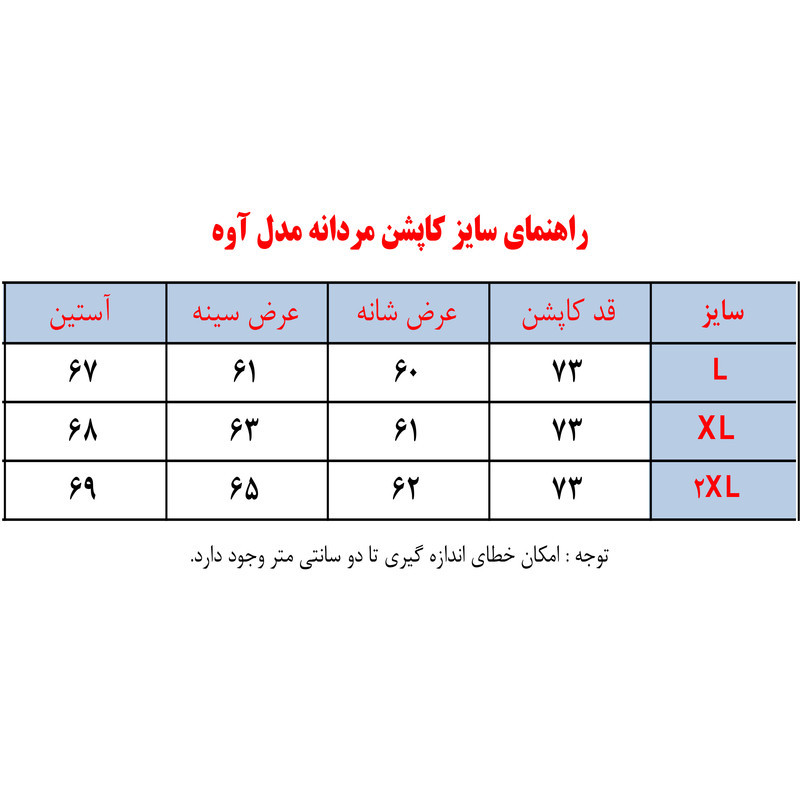 راهنمای سایز کاپشن مردانه مدل آوه

| سایز | قد کاپشن | عرض شانه | عرض سینه | آستین |
|---|---|---|---|---|
| L | ۷۳ | ۶۰ | ۶۱ | ۶۷ |
| XL | ۷۳ | ۶۱ | ۶۳ | ۶۸ |
| ۲XL | ۷۳ | ۶۲ | ۶۵ | ۶۹ |

توجه : امکان خطای اندازه گیری تا دو سانتی متر وجود دارد.